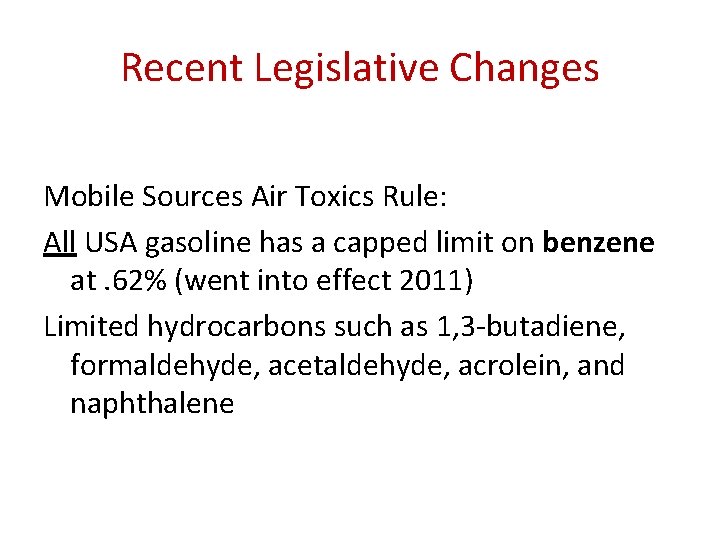 Recent Legislative Changes

Mobile Sources Air Toxics Rule:

All USA gasoline has a capped limit on benzene at .62% (went into effect 2011)

Limited hydrocarbons such as 1,3-butadiene, formaldehyde, acetaldehyde, acrolein, and naphthalene